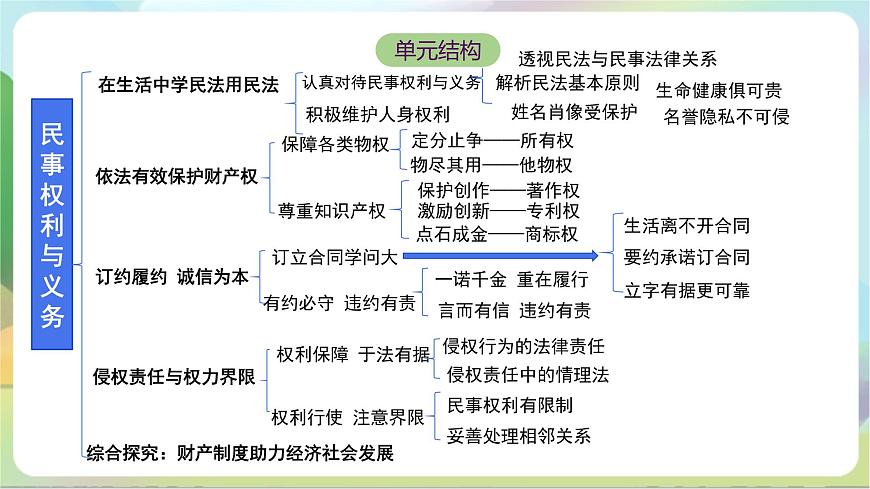 单元结构

民事权利与义务

在生活中学民法用民法
认真对待民事权利与义务
透视民法与民事法律关系
解析民法基本原则
积极维护人身权利
生命健康俱可贵
姓名肖像受保护
名誉隐私不可侵

依法有效保护财产权
保障各类物权
定分止争——所有权
物尽其用——他物权
尊重知识产权
保护创作——著作权
激励创新——专利权
点石成金——商标权

订约履约 诚信为本
订立合同学问大
生活离不开合同
要约承诺订合同
立字有据更可靠
有约必守 违约有责
一诺千金 重在履行
言而有信 违约有责

侵权责任与权力界限
权利保障 于法有据
侵权行为的法律责任
侵权责任中的情理法
权利行使 注意界限
民事权利有限制
妥善处理相邻关系

综合探究：财产制度助力经济社会发展